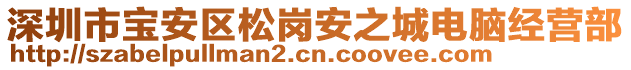 深圳市宝安区松岗安之城电脑经营部
http://szabelpullman2.cn.coovee.com